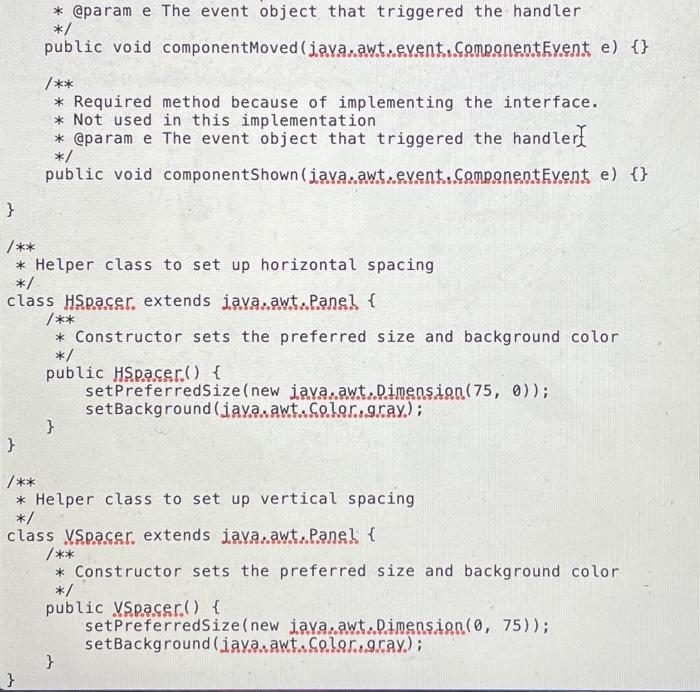 * @param e The event object that triggered the handler
*/
public void componentMoved(java.awt.event.ComponentEvent e) {}

/**
* Required method because of implementing the interface.
* Not used in this implementation
* @param e The event object that triggered the handler
*/
public void componentShown(java.awt.event.ComponentEvent e) {}
}

/**
* Helper class to set up horizontal spacing
*/
class HSpacer extends java.awt.Panel {
/**
* Constructor sets the preferred size and background color
*/
public HSpacer() {
setPreferredSize(new java.awt.Dimension(75, 0));
setBackground(java.awt.Color.gray);
}
}

/**
* Helper class to set up vertical spacing
*/
class VSpacer extends java.awt.Panel {
/**
* Constructor sets the preferred size and background color
*/
public VSpacer() {
setPreferredSize(new java.awt.Dimension(0, 75));
setBackground(java.awt.Color.gray);
}
}